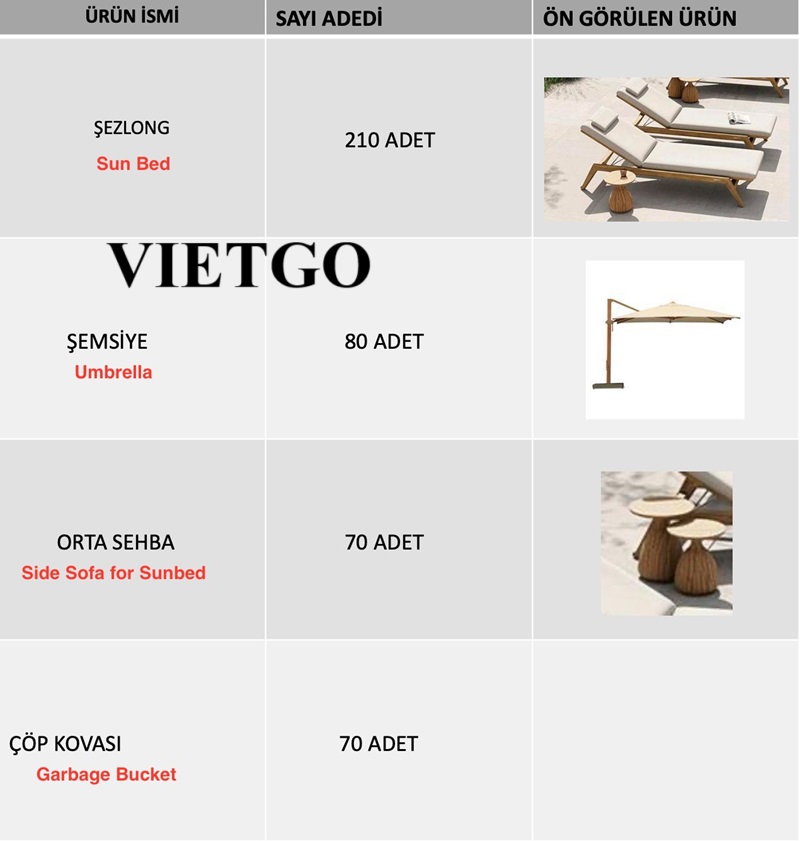 | ÜRÜN İSMİ | SAYI ADEDİ | ÖN GÖRÜLEN ÜRÜN |
|---|---|---|
| ŞEZLONG Sun Bed | 210 ADET | |
| ŞEMSİYE Umbrella | 80 ADET | |
| ORTA SEHBA Side Sofa for Sunbed | 70 ADET | |
| ÇÖP KOVASI Garbage Bucket | 70 ADET | |

VIETGO